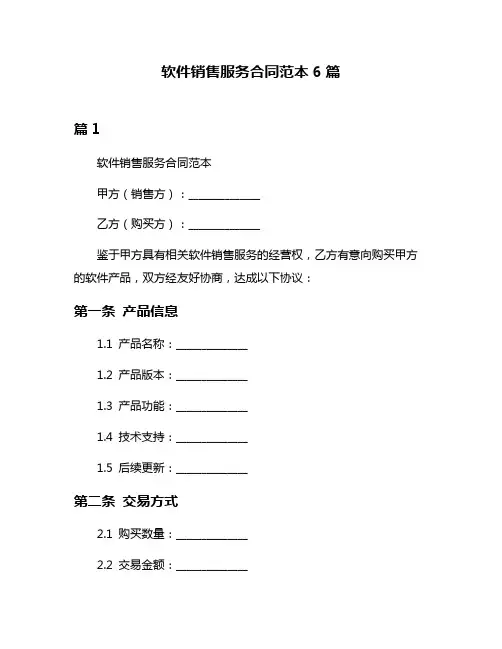 软件销售服务合同范本 6 篇

篇 1

软件销售服务合同范本

甲方（销售方）：______________

乙方（购买方）：______________

鉴于甲方具有相关软件销售服务的经营权，乙方有意向购买甲方的软件产品，双方经友好协商，达成以下协议：

第一条 产品信息

1.1 产品名称：______________

1.2 产品版本：______________

1.3 产品功能：______________

1.4 技术支持：______________

1.5 后续更新：______________

第二条 交易方式

2.1 购买数量：______________

2.2 交易金额：______________